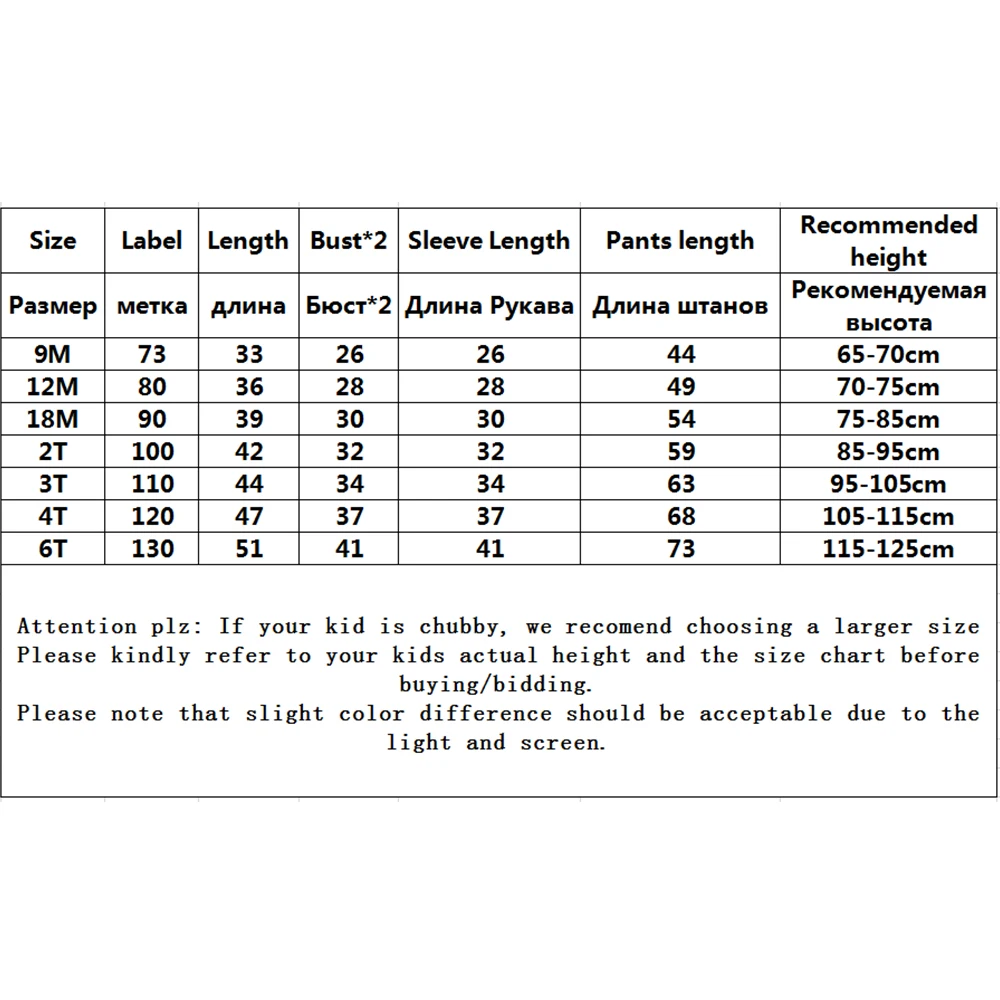 | Size | Label | Length | Bust*2 | Sleeve Length | Pants length | Recommended height |
|---|---|---|---|---|---|---|
| Размер | метка | длина | Бюст*2 | Длина Рукава | Длина штанов | Рекомендуемая высота |
| 9M | 73 | 33 | 26 | 26 | 44 | 65-70cm |
| 12M | 80 | 36 | 28 | 28 | 49 | 70-75cm |
| 18M | 90 | 39 | 30 | 30 | 54 | 75-85cm |
| 2T | 100 | 42 | 32 | 32 | 59 | 85-95cm |
| 3T | 110 | 44 | 34 | 34 | 63 | 95-105cm |
| 4T | 120 | 47 | 37 | 37 | 68 | 105-115cm |
| 6T | 130 | 51 | 41 | 41 | 73 | 115-125cm |

Attention plz: If your kid is chubby, we recomend choosing a larger size
Please kindly refer to your kids actual height and the size chart before buying/bidding.
Please note that slight color difference should be acceptable due to the light and screen.